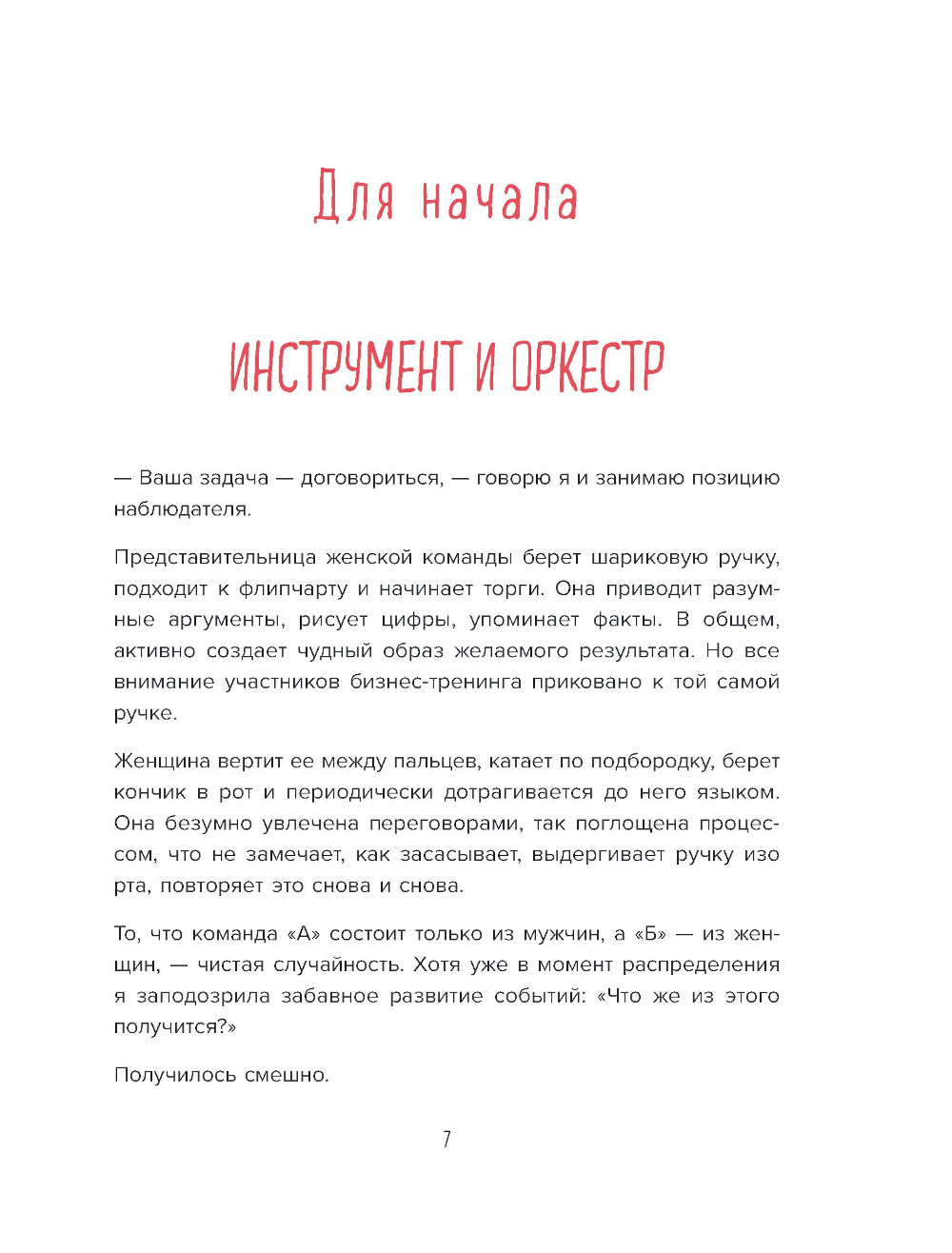 Для начала

ИНСТРУМЕНТ И ОРКЕСТР

— Ваша задача — договориться, — говорю я и занимаю позицию наблюдателя.

Представительница женской команды берет шариковую ручку, подходит к флипчарту и начинает торги. Она приводит разумные аргументы, рисует цифры, упоминает факты. В общем, активно создает чудный образ желаемого результата. Но все внимание участников бизнес-тренинга приковано к той самой ручке.

Женщина вертит ее между пальцев, катает по подбородку, берет кончик в рот и периодически дотрагивается до него языком. Она безумно увлечена переговорами, так поглощена процессом, что не замечает, как засасывает, выдергивает ручку изо рта, повторяет это снова и снова.

То, что команда «А» состоит только из мужчин, а «Б» — из женщин, — чистая случайность. Хотя уже в момент распределения я заподозрила забавное развитие событий: «Что же из этого получится?»

Получилось смешно.

7